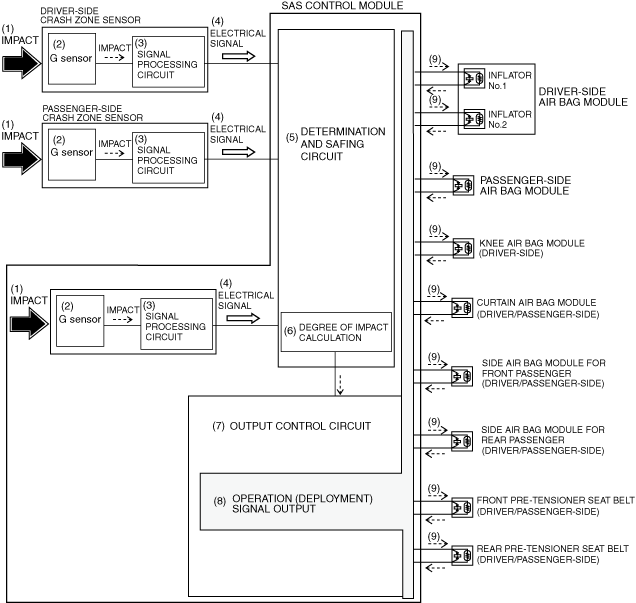 SAS CONTROL MODULE

DRIVER-SIDE CRASH ZONE SENSOR

(1) IMPACT

(2) G sensor

IMPACT

(3) SIGNAL PROCESSING CIRCUIT

(4) ELECTRICAL SIGNAL

PASSENGER-SIDE CRASH ZONE SENSOR

(1) IMPACT

(2) G sensor

IMPACT

(3) SIGNAL PROCESSING CIRCUIT

(4) ELECTRICAL SIGNAL

(5) DETERMINATION AND SAFING CIRCUIT

(1) IMPACT

(2) G sensor

IMPACT

(3) SIGNAL PROCESSING CIRCUIT

(4) ELECTRICAL SIGNAL

(6) DEGREE OF IMPACT CALCULATION

(7) OUTPUT CONTROL CIRCUIT

(8) OPERATION (DEPLOYMENT) SIGNAL OUTPUT

(9)

INFLATOR No.1

(9)

INFLATOR No.2

DRIVER-SIDE AIR BAG MODULE

(9)

PASSENGER-SIDE AIR BAG MODULE

(9)

KNEE AIR BAG MODULE (DRIVER-SIDE)

(9)

CURTAIN AIR BAG MODULE (DRIVER/PASSENGER-SIDE)

(9)

SIDE AIR BAG MODULE FOR FRONT PASSENGER (DRIVER/PASSENGER-SIDE)

(9)

SIDE AIR BAG MODULE FOR REAR PASSENGER (DRIVER/PASSENGER-SIDE)

(9)

FRONT PRE-TENSIONER SEAT BELT (DRIVER/PASSENGER-SIDE)

(9)

REAR PRE-TENSIONER SEAT BELT (DRIVER/PASSENGER-SIDE)